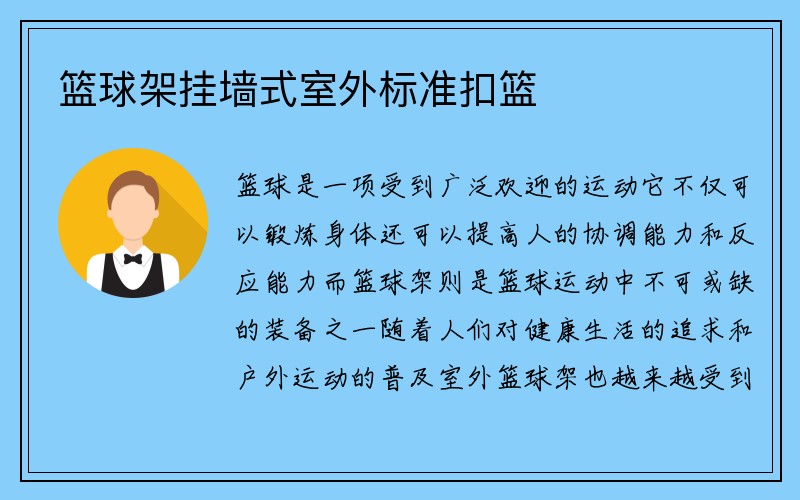 篮球架挂墙式室外标准扣篮

篮球是一项受到广泛欢迎的运动它不仅可以锻炼身体还可以提高人的协调能力和反应能力而篮球架则是篮球运动中不可或缺的装备之一随着人们对健康生活的追求和户外运动的普及室外篮球架也越来越受到